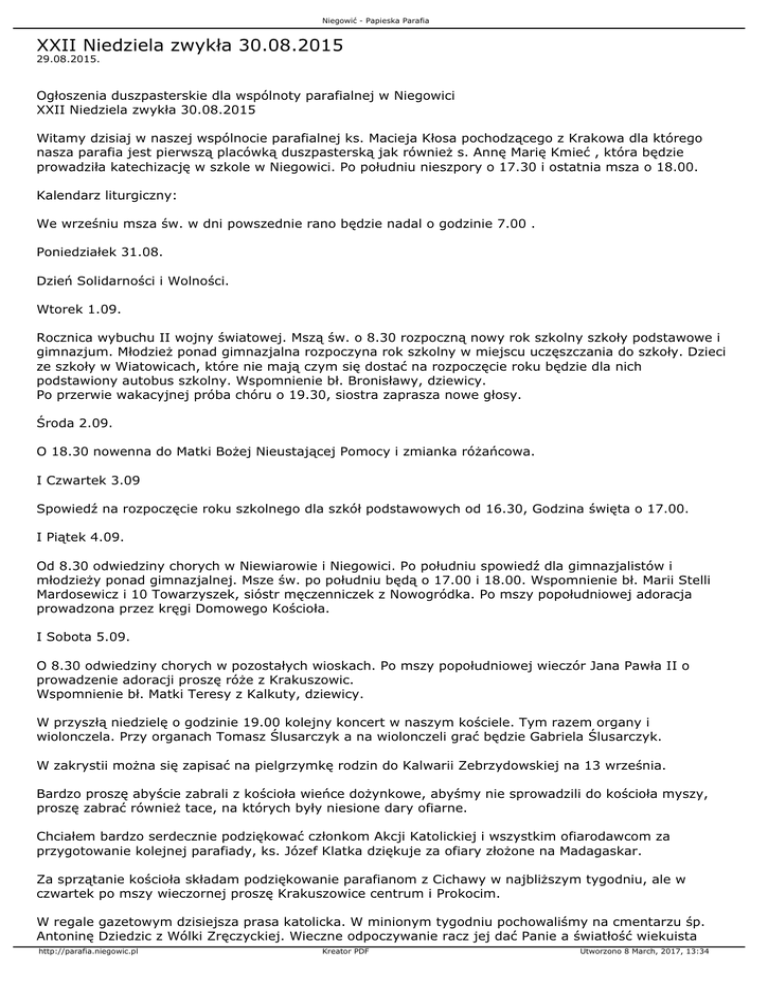 Niegowić - Papieska Parafia

XXII Niedziela zwykła 30.08.2015
29.08.2015.

Ogłoszenia duszpasterskie dla wspólnoty parafialnej w Niegowici
XXII Niedziela zwykła 30.08.2015

Witamy dzisiaj w naszej wspólnocie parafialnej ks. Macieja Kłosa pochodzącego z Krakowa dla którego nasza parafia jest pierwszą placówką duszpasterską jak również s. Annę Marię Kmieć , która będzie prowadziła katechizację w szkole w Niegowici. Po południu nieszpory o 17.30 i ostatnia msza o 18.00.

Kalendarz liturgiczny:

We wrześniu msza św. w dni powszednie rano będzie nadal o godzinie 7.00 .

Poniedziałek 31.08.

Dzień Solidarności i Wolności.

Wtorek 1.09.

Rocznica wybuchu II wojny światowej. Mszą św. o 8.30 rozpoczną nowy rok szkolny szkoły podstawowe i gimnazjum. Młodzież ponad gimnazjalna rozpoczyna rok szkolny w miejscu uczęszczania do szkoły. Dzieci ze szkoły w Wiatowicach, które nie mają czym się dostać na rozpoczęcie roku będzie dla nich podstawiony autobus szkolny. Wspomnienie bł. Bronisławy, dziewicy.
Po przerwie wakacyjnej próba chóru o 19.30, siostra zaprasza nowe głosy.

Środa 2.09.

O 18.30 nowenna do Matki Bożej Nieustającej Pomocy i zmianka różańcowa.

I Czwartek 3.09

Spowiedź na rozpoczęcie roku szkolnego dla szkół podstawowych od 16.30, Godzina święta o 17.00.

I Piątek 4.09.

Od 8.30 odwiedziny chorych w Niewiarowie i Niegowici. Po południu spowiedź dla gimnazjalistów i młodzieży ponad gimnazjalnej. Msze św. po południu będą o 17.00 i 18.00. Wspomnienie bł. Marii Stelli Mardosewicz i 10 Towarzyszek, sióstr męczenniczek z Nowogródka. Po mszy popołudniowej adoracja prowadzona przez kręgi Domowego Kościoła.

I Sobota 5.09.

O 8.30 odwiedziny chorych w pozostałych wioskach. Po mszy popołudniowej wieczór Jana Pawła II o prowadzenie adoracji proszę róże z Krakuszowic.
Wspomnienie bł. Matki Teresy z Kalkuty, dziewicy.

W przyszłą niedzielę o godzinie 19.00 kolejny koncert w naszym kościele. Tym razem organy i wiolonczela. Przy organach Tomasz Ślusarczyk a na wiolonczeli grać będzie Gabriela Ślusarczyk.

W zakrystii można się zapisać na pielgrzymkę rodzin do Kalwarii Zebrzydowskiej na 13 września.

Bardzo proszę abyście zabrali z kościoła wieńce dożynkowe, abyśmy nie sprowadzili do kościoła myszy, proszę zabrać również tace, na których były niesione dary ofiarne.

Chciałem bardzo serdecznie podziękować członkom Akcji Katolickiej i wszystkim ofiarodawcom za przygotowanie kolejnej parafiady, ks. Józef Klatka dziękuje za ofiary złożone na Madagaskar.

Za sprzątanie kościoła składam podziękowanie parafianom z Cichawy w najbliższym tygodniu, ale w czwartek po mszy wieczornej proszę Krakuszowice centrum i Prokocim.

W regale gazetowym dzisiejsza prasa katolicka. W minionym tygodniu pochowaliśmy na cmentarzu śp. Antoninę Dziedzic z Wólki Zręczyckiej. Wieczne odpoczywanie racz jej dać Panie a światłość wiekuista

http://parafia.niegowic.pl Kreator PDF Utworzono 8 March, 2017, 13:34